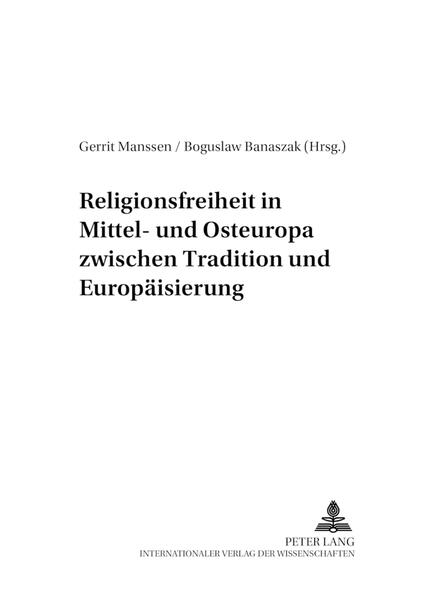 Gerrit Manssen / Boguslaw Banaszak (Hrsg.)

Religionsfreiheit in Mittel- und Osteuropa zwischen Tradition und Europäisierung

PETER LANG
INTERNATIONALER VERLAG DER WISSENSCHAFTEN